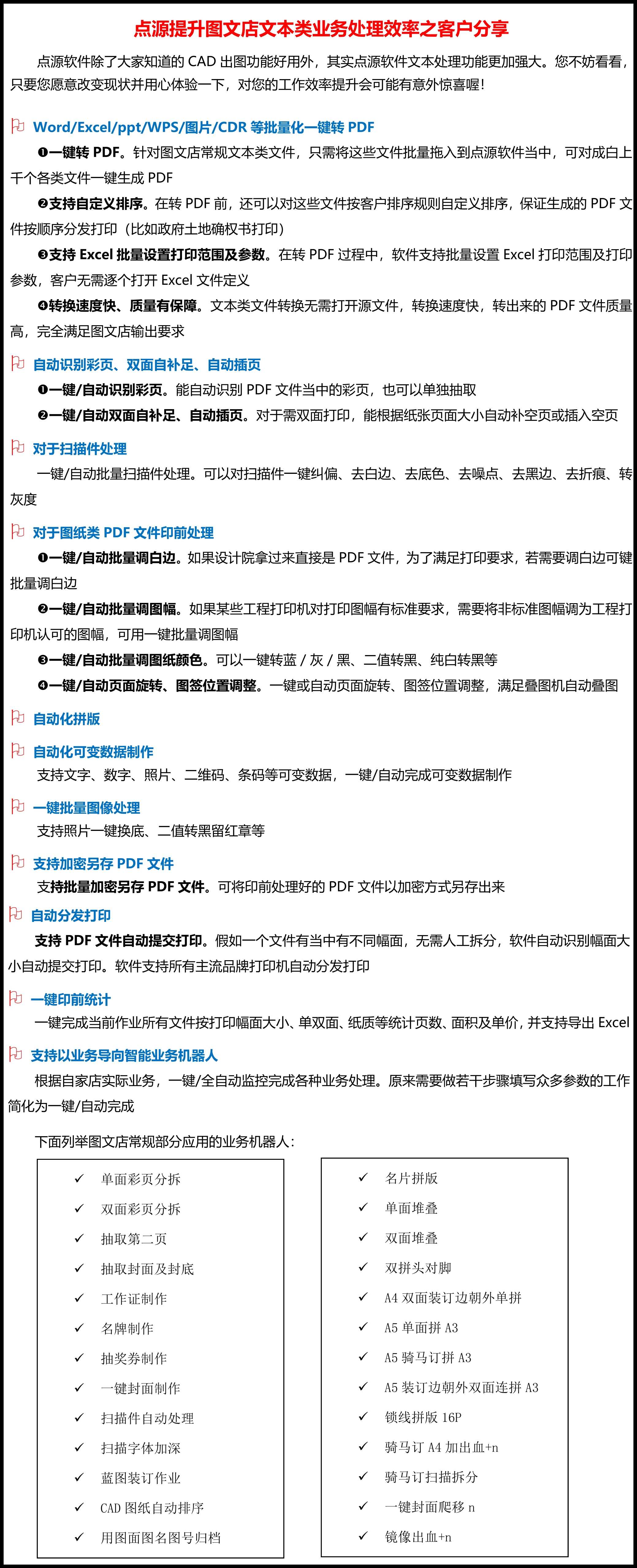 点源提升图文店文本类业务处理效率之客户分享

点源软件除了大家知道的 CAD 出图功能好用外，其实点源软件文本处理功能更加强大。您不妨看看，只要您愿意改变现状并用心体验一下，对您的工作效率提升会可能有意外惊喜喔!

Word/Excel/ppt/WPS/图片/CDR 等批量化一键转 PDF

❶一键转 PDF。针对图文店常规文本类文件，只需将这些文件批量拖入到点源软件当中，可对成白上千个各类文件一键生成 PDF

❷支持自定义排序。在转 PDF 前，还可以对这些文件按客户排序规则自定义排序，保证生成的 PDF 文件按顺序分发打印（比如政府土地确权书打印）

❸支持 Excel 批量设置打印范围及参数。在转 PDF 过程中，软件支持批量设置 Excel 打印范围及打印参数，客户无需逐个打开 Excel 文件定义

❹转换速度快、质量有保障。文本类文件转换无需打开源文件，转换速度快，转出来的 PDF 文件质量高，完全满足图文店输出要求

自动识别彩页、双面自补足、自动插页

❶一键/自动识别彩页。能自动识别 PDF 文件当中的彩页，也可以单独抽取

❷一键/自动双面自补足、自动插页。对于需双面打印，能根据纸张页面大小自动补空页或插入空页

对于扫描件处理

一键/自动批量扫描件处理。可以对扫描件一键纠偏、去白边、去底色、去噪点、去黑边、去折痕、转灰度

对于图纸类 PDF 文件印前处理

❶一键/自动批量调白边。如果设计院拿过来直接是 PDF 文件，为了满足打印要求，若需要调白边可键批量调白边

❷一键/自动批量调图幅。如果某些工程打印机对打印图幅有标准要求，需要将非标准图幅调为工程打印机认可的图幅，可用一键批量调图幅

❸一键/自动批量调图纸颜色。可以一键转蓝 / 灰 / 黑、二值转黑、纯白转黑等

❹一键/自动页面旋转、图签位置调整。一键或自动页面旋转、图签位置调整，满足叠图机自动叠图

自动化拼版

自动化可变数据制作

支持文字、数字、照片、二维码、条码等可变数据，一键/自动完成可变数据制作

一键批量图像处理

支持照片一键换底、二值转黑留红章等

支持加密另存 PDF 文件

支持批量加密另存 PDF 文件。可将印前处理好的 PDF 文件以加密方式另存出来

自动分发打印

支持 PDF 文件自动提交打印。假如一个文件有当中有不同幅面，无需人工拆分，软件自动识别幅面大小自动提交打印。软件支持所有主流品牌打印机自动分发打印

一键印前统计

一键完成当前作业所有文件按打印幅面大小、单双面、纸质等统计页数、面积及单价，并支持导出 Excel

支持以业务导向智能业务机器人

根据自家店实际业务，一键/全自动监控完成各种业务处理。原来需要做若干步骤填写众多参数的工作简化为一键/自动完成

下面列举图文店常规部分应用的业务机器人：

✓ 单面彩页分拆
✓ 双面彩页分拆
✓ 抽取第二页
✓ 抽取封面及封底
✓ 工作证制作
✓ 名牌制作
✓ 抽奖券制作
✓ 一键封面制作
✓ 扫描件自动处理
✓ 扫描字体加深
✓ 蓝图装订作业
✓ CAD 图纸自动排序
✓ 用图面图名图号归档

✓ 名片拼版
✓ 单面堆叠
✓ 双面堆叠
✓ 双拼头对脚
✓ A4 双面装订边朝外单拼
✓ A5 单面拼 A3
✓ A5 骑马订拼 A3
✓ A5 装订边朝外双面连拼 A3
✓ 锁线拼版 16P
✓ 骑马订 A4 加出血+n
✓ 骑马订扫描拆分
✓ 一键封面爬移 n
✓ 镜像出血+n